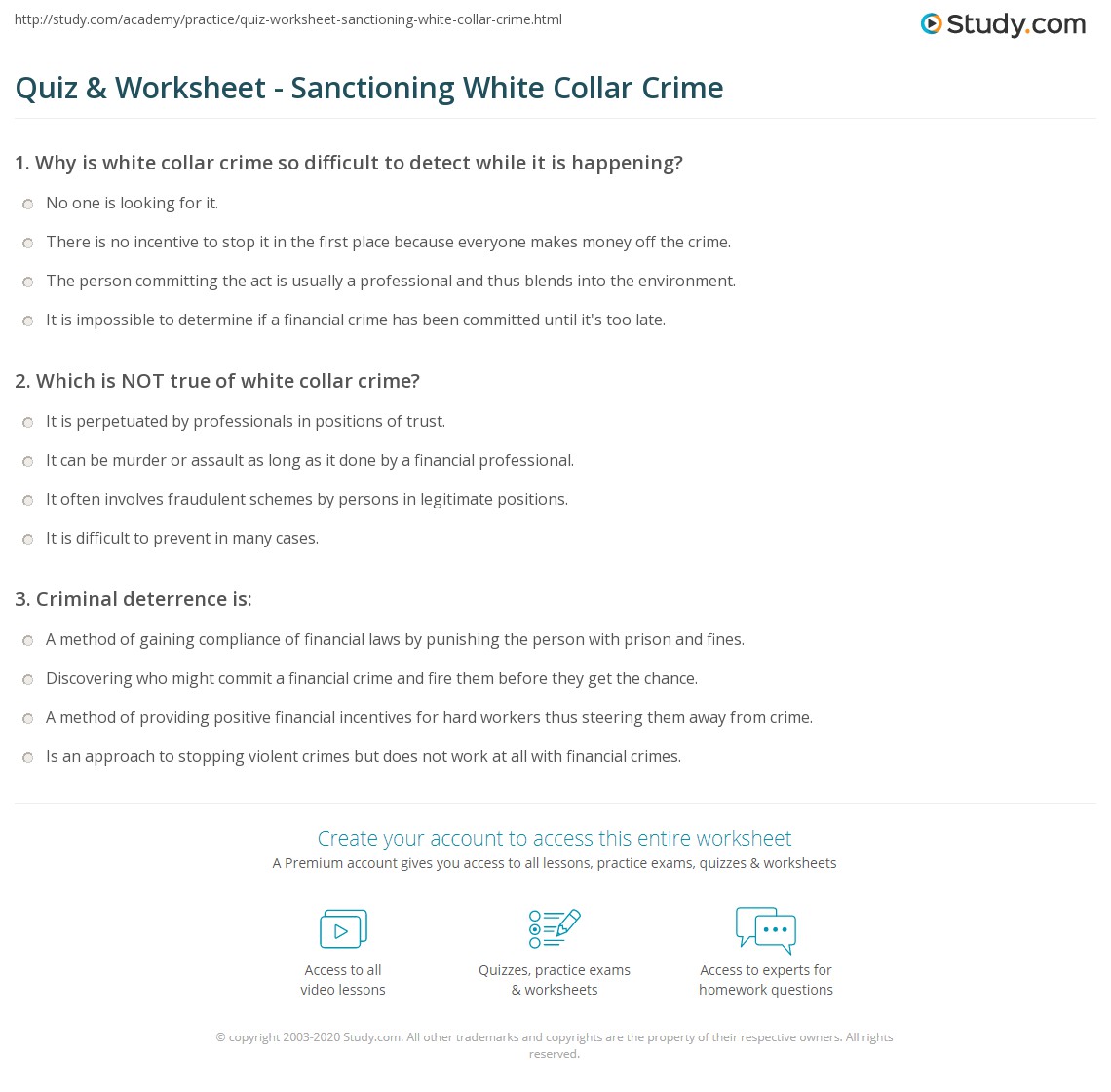 http://study.com/academy/practice/quiz-worksheet-sanctioning-white-collar-crime.html

Study.com

Quiz & Worksheet - Sanctioning White Collar Crime

1. Why is white collar crime so difficult to detect while it is happening?

No one is looking for it.

There is no incentive to stop it in the first place because everyone makes money off the crime.

The person committing the act is usually a professional and thus blends into the environment.

It is impossible to determine if a financial crime has been committed until it's too late.

2. Which is NOT true of white collar crime?

It is perpetuated by professionals in positions of trust.

It can be murder or assault as long as it done by a financial professional.

It often involves fraudulent schemes by persons in legitimate positions.

It is difficult to prevent in many cases.

3. Criminal deterrence is:

A method of gaining compliance of financial laws by punishing the person with prison and fines.

Discovering who might commit a financial crime and fire them before they get the chance.

A method of providing positive financial incentives for hard workers thus steering them away from crime.

Is an approach to stopping violent crimes but does not work at all with financial crimes.

Create your account to access this entire worksheet

A Premium account gives you access to all lessons, practice exams, quizzes & worksheets

Access to all video lessons

Quizzes, practice exams & worksheets

Access to experts for homework questions

© copyright 2003-2020 Study.com. All other trademarks and copyrights are the property of their respective owners. All rights reserved.